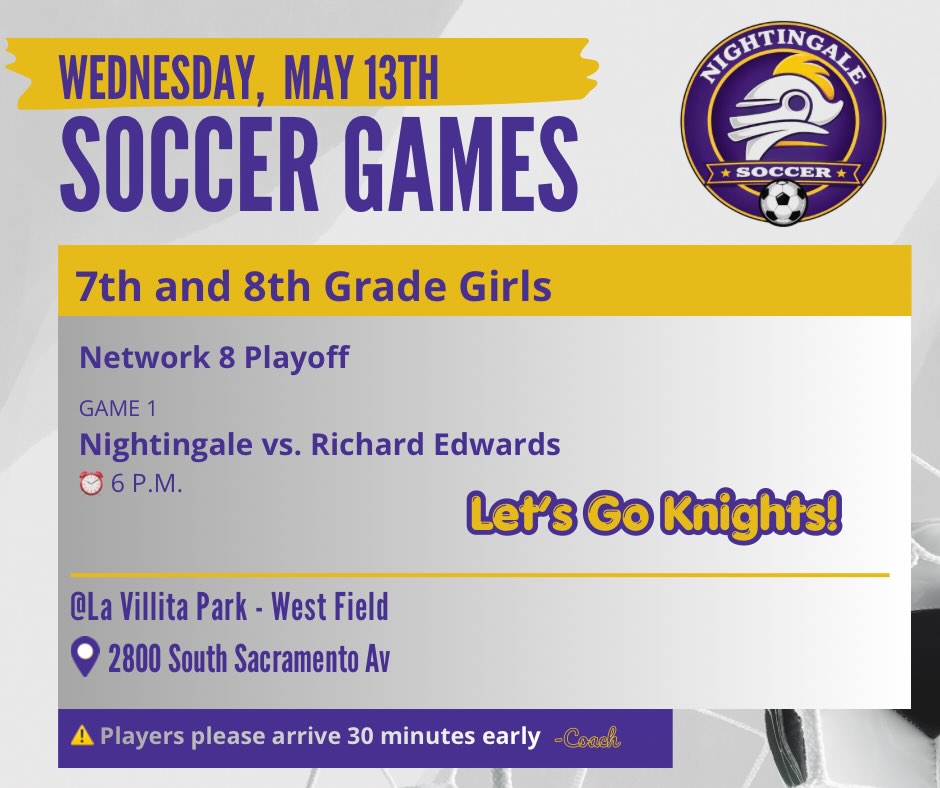 WEDNESDAY, MAY 13TH
SOCCER GAMES

NIGHTINGALE
SOCCER

7th and 8th Grade Girls

Network 8 Playoff

GAME 1
Nightingale vs. Richard Edwards
⏰ 6 P.M.

Let's Go Knights!

@La Villita Park - West Field
2800 South Sacramento Av

⚠ Players please arrive 30 minutes early -Coach